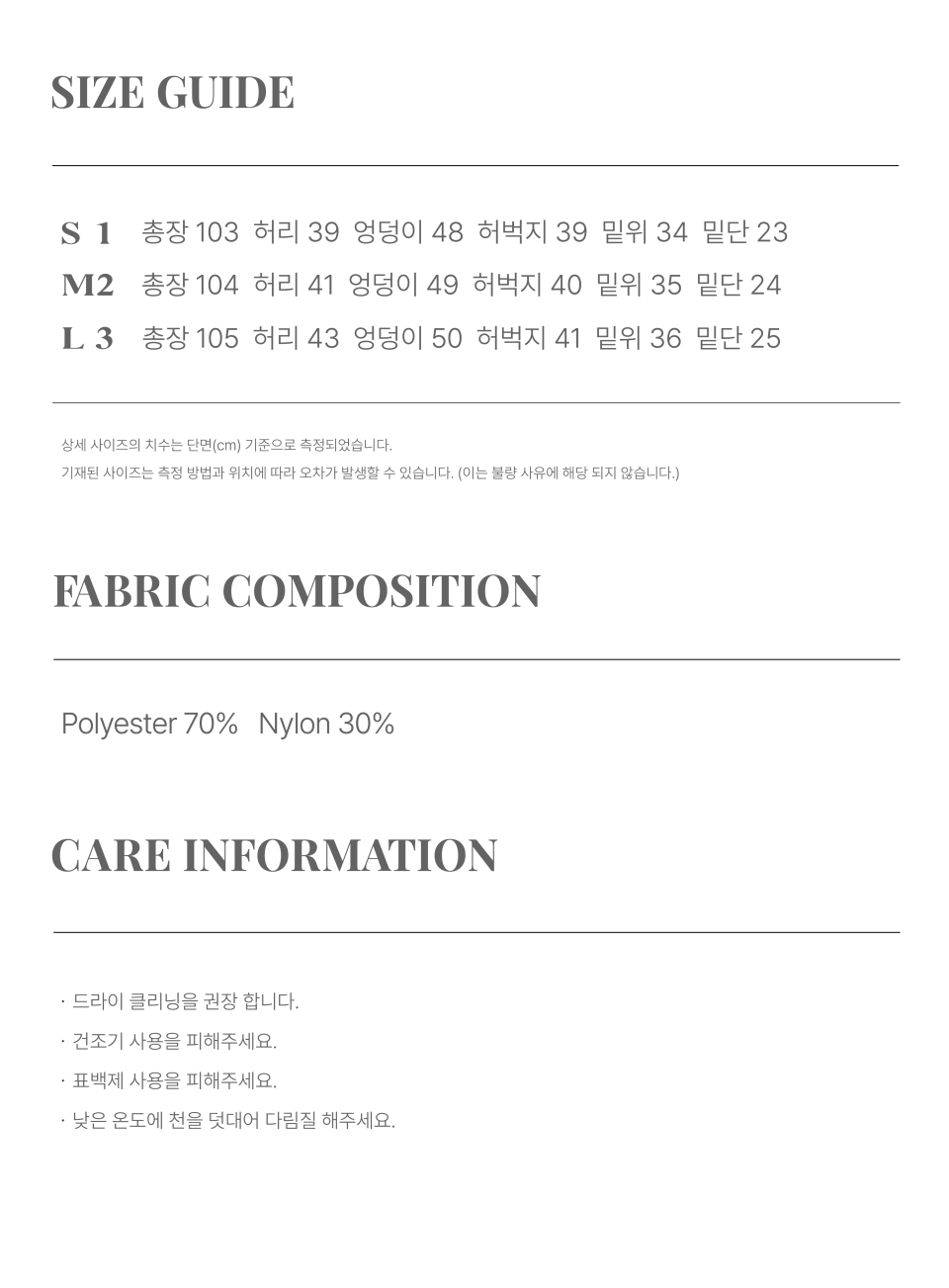 SIZE GUIDE

S 1 총장 103 허리 39 엉덩이 48 허벅지 39 밑위 34 밑단 23
M2 총장 104 허리 41 엉덩이 49 허벅지 40 밑위 35 밑단 24
L 3 총장 105 허리 43 엉덩이 50 허벅지 41 밑위 36 밑단 25

상세 사이즈의 치수는 단면(cm) 기준으로 측정되었습니다.
기재된 사이즈는 측정 방법과 위치에 따라 오차가 발생할 수 있습니다. (이는 불량 사유에 해당 되지 않습니다.)

FABRIC COMPOSITION

Polyester 70% Nylon 30%

CARE INFORMATION

· 드라이 클리닝을 권장 합니다.
· 건조기 사용을 피해주세요.
· 표백제 사용을 피해주세요.
· 낮은 온도에 천을 덧대어 다림질 해주세요.